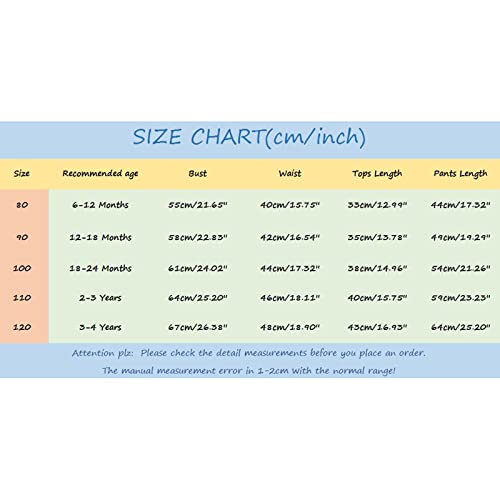 SIZE CHART(cm/inch)

| Size | Recommended age | Bust | Waist | Tops Length | Pants Length |
|---|---|---|---|---|---|
| 80 | 6-12 Months | 55cm/21.65" | 40cm/15.75" | 33cm/12.99" | 44cm/17.32" |
| 90 | 12-18 Months | 58cm/22.83" | 42cm/16.54" | 35cm/13.78" | 49cm/19.29" |
| 100 | 18-24 Months | 61cm/24.02" | 44cm/17.32" | 38cm/14.96" | 54cm/21.26" |
| 110 | 2-3 Years | 64cm/25.20" | 46cm/18.11" | 40cm/15.75" | 59cm/23.23" |
| 120 | 3-4 Years | 67cm/26.38" | 48cm/18.90" | 43cm/16.93" | 64cm/25.20" |

Attention plz: Please check the detail measurements before you place an order.
The manual measurement error in 1-2cm with the normal range!